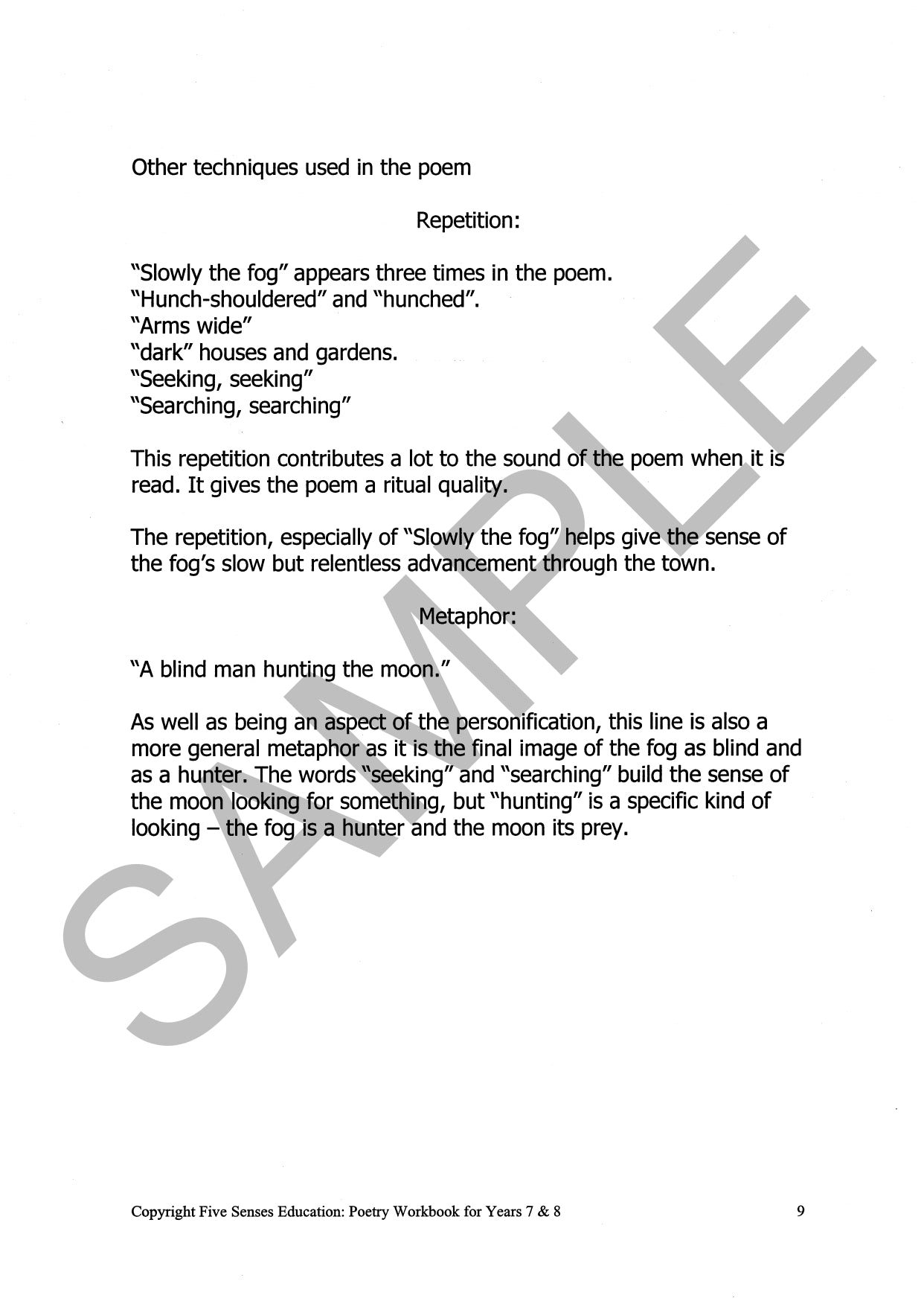 Other techniques used in the poem

Repetition:

"Slowly the fog" appears three times in the poem.
"Hunch-shouldered" and "hunched".
"Arms wide"
"dark" houses and gardens.
"Seeking, seeking"
"Searching, searching"

This repetition contributes a lot to the sound of the poem when it is read. It gives the poem a ritual quality.

The repetition, especially of "Slowly the fog" helps give the sense of the fog's slow but relentless advancement through the town.

Metaphor:

"A blind man hunting the moon."

As well as being an aspect of the personification, this line is also a more general metaphor as it is the final image of the fog as blind and as a hunter. The words "seeking" and "searching" build the sense of the moon looking for something, but "hunting" is a specific kind of looking – the fog is a hunter and the moon its prey.

SAMPLE

Copyright Five Senses Education: Poetry Workbook for Years 7 & 8 9